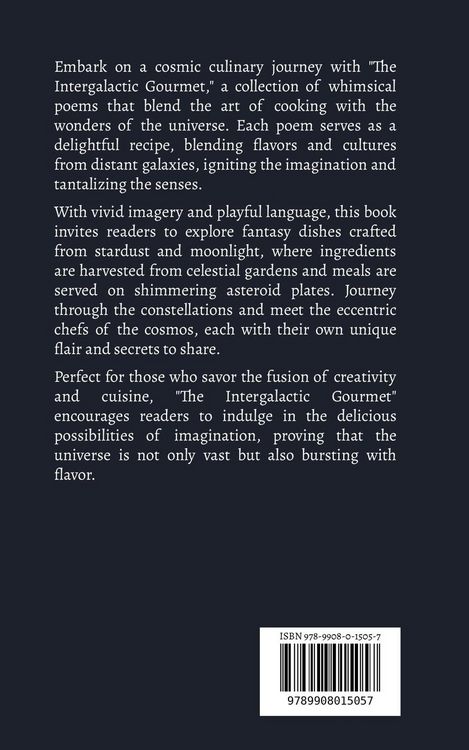 Embark on a cosmic culinary journey with "The Intergalactic Gourmet," a collection of whimsical poems that blend the art of cooking with the wonders of the universe. Each poem serves as a delightful recipe, blending flavors and cultures from distant galaxies, igniting the imagination and tantalizing the senses.

With vivid imagery and playful language, this book invites readers to explore fantasy dishes crafted from stardust and moonlight, where ingredients are harvested from celestial gardens and meals are served on shimmering asteroid plates. Journey through the constellations and meet the eccentric chefs of the cosmos, each with their own unique flair and secrets to share.

Perfect for those who savor the fusion of creativity and cuisine, "The Intergalactic Gourmet" encourages readers to indulge in the delicious possibilities of imagination, proving that the universe is not only vast but also bursting with flavor.

ISBN 978-9908-0-1505-7

9789908015057